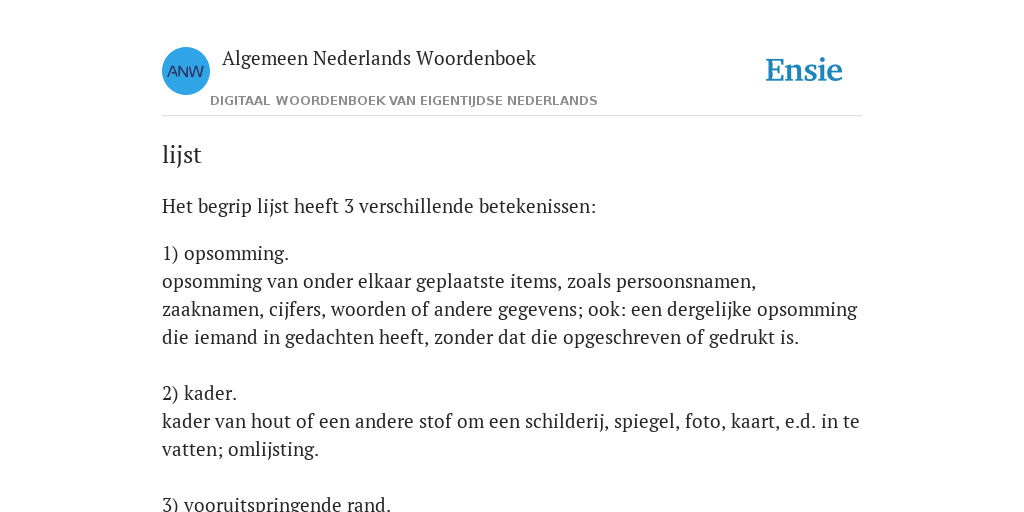 ANW

Algemeen Nederlands Woordenboek

DIGITAAL WOORDENBOEK VAN EIGENTIJDSE NEDERLANDS

Ensie

lijst

Het begrip lijst heeft 3 verschillende betekenissen:

1) opsomming.
opsomming van onder elkaar geplaatste items, zoals persoonsnamen, zaaknamen, cijfers, woorden of andere gegevens; ook: een dergelijke opsomming die iemand in gedachten heeft, zonder dat die opgeschreven of gedrukt is.

2) kader.
kader van hout of een andere stof om een schilderij, spiegel, foto, kaart, e.d. in te vatten; omlijsting.

3) vooruitspringende rand.